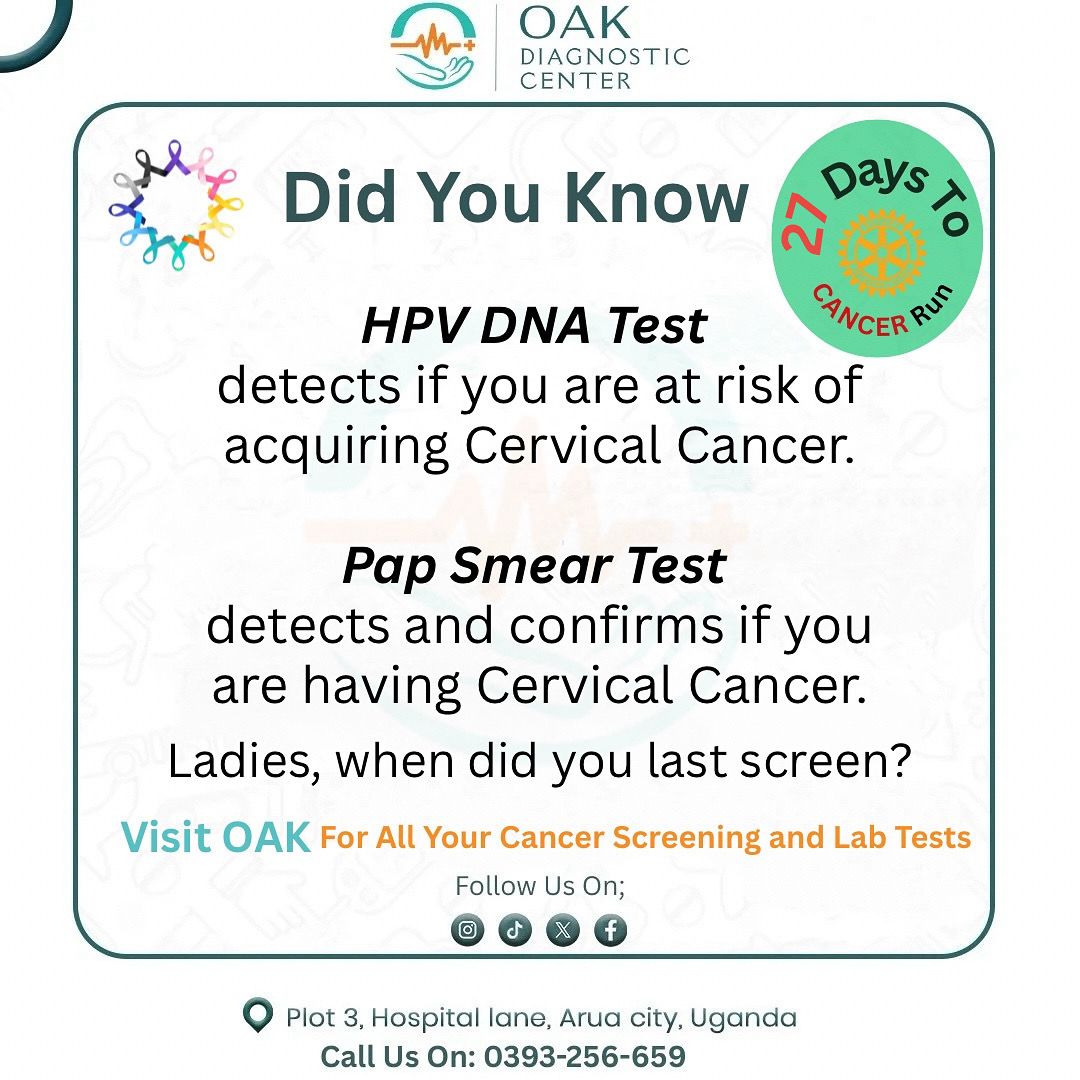 OAK
DIAGNOSTIC
CENTER

Did You Know

27 Days To
CANCER Run

HPV DNA Test
detects if you are at risk of acquiring Cervical Cancer.

Pap Smear Test
detects and confirms if you are having Cervical Cancer.

Ladies, when did you last screen?

Visit OAK For All Your Cancer Screening and Lab Tests

Follow Us On;

Plot 3, Hospital lane, Arua city, Uganda
Call Us On: 0393-256-659